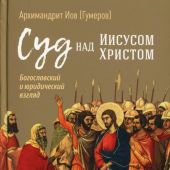 Архимандрит Иов (Гумеров)

Суд над Иисусом Христом

Богословский и юридический взгляд